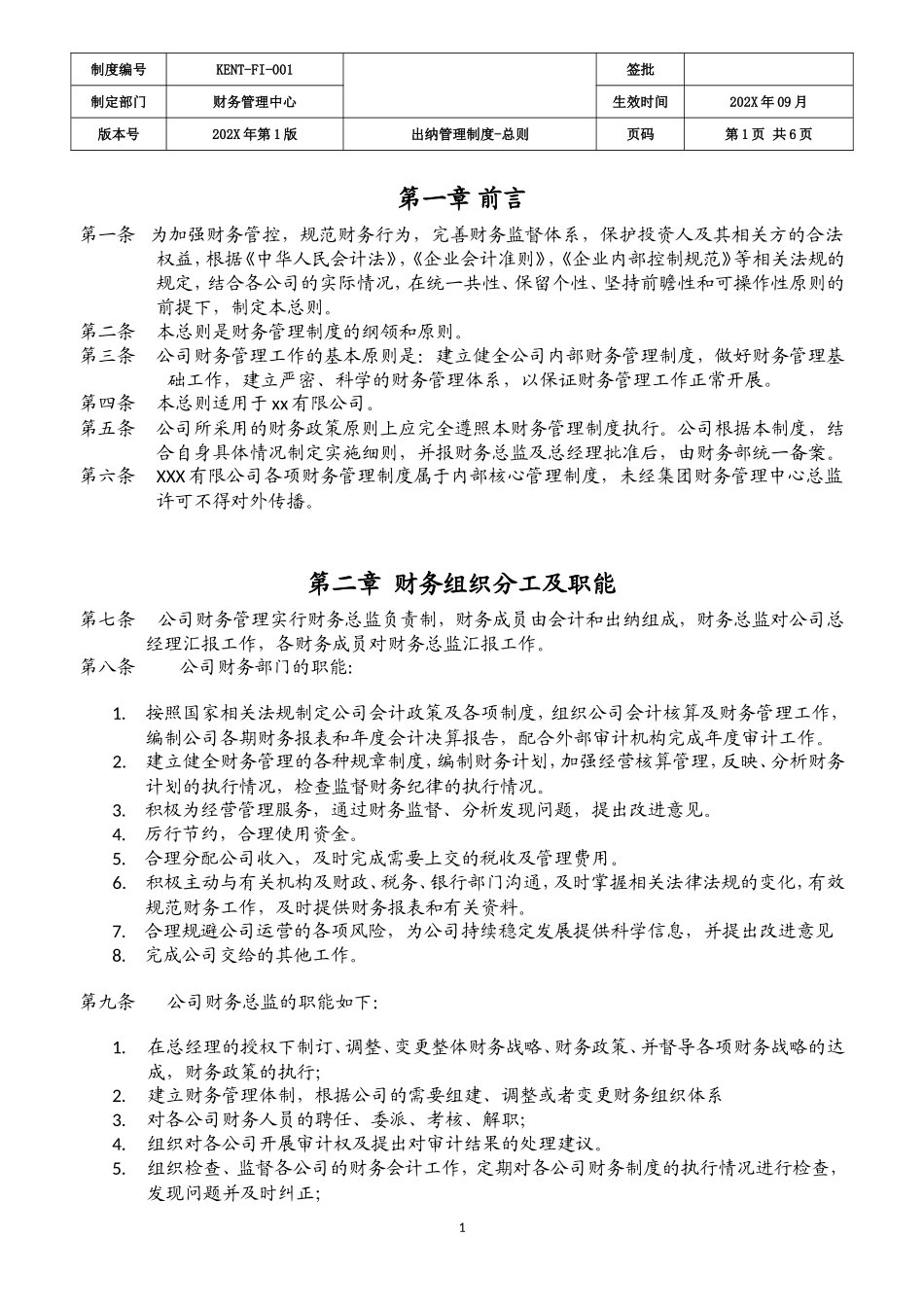 | 制度编号 | KENT-FI-001 |  | 签批 |  |
|---|---|---|---|---|
| 制定部门 | 财务管理中心 |  | 生效时间 | 202X 年 09 月 |
| 版本号 | 202X 年第 1 版 | 出纳管理制度-总则 | 页码 | 第 1 页 共 6 页 |

第一章 前言

第一条 为加强财务管控，规范财务行为，完善财务监督体系，保护投资人及其相关方的合法权益，根据《中华人民会计法》，《企业会计准则》，《企业内部控制规范》等相关法规的规定，结合各公司的实际情况，在统一共性、保留个性、坚持前瞻性和可操作性原则的前提下，制定本总则。

第二条 本总则是财务管理制度的纲领和原则。

第三条 公司财务管理工作的基本原则是：建立健全公司内部财务管理制度，做好财务管理基础工作，建立严密、科学的财务管理体系，以保证财务管理工作正常开展。

第四条 本总则适用于 xx 有限公司。

第五条 公司所采用的财务政策原则上应完全遵照本财务管理制度执行。公司根据本制度，结合自身具体情况制定实施细则，并报财务总监及总经理批准后，由财务部统一备案。

第六条 XXX 有限公司各项财务管理制度属于内部核心管理制度，未经集团财务管理中心总监许可不得对外传播。

第二章 财务组织分工及职能

第七条 公司财务管理实行财务总监负责制，财务成员由会计和出纳组成，财务总监对公司总经理汇报工作，各财务成员对财务总监汇报工作。

第八条 公司财务部门的职能：

1. 按照国家相关法规制定公司会计政策及各项制度，组织公司会计核算及财务管理工作，编制公司各期财务报表和年度会计决算报告，配合外部审计机构完成年度审计工作。
2. 建立健全财务管理的各种规章制度，编制财务计划，加强经营核算管理，反映、分析财务计划的执行情况，检查监督财务纪律的执行情况。
3. 积极为经营管理服务，通过财务监督、分析发现问题，提出改进意见。
4. 厉行节约，合理使用资金。
5. 合理分配公司收入，及时完成需要上交的税收及管理费用。
6. 积极主动与有关机构及财政、税务、银行部门沟通，及时掌握相关法律法规的变化，有效规范财务工作，及时提供财务报表和有关资料。
7. 合理规避公司运营的各项风险，为公司持续稳定发展提供科学信息，并提出改进意见
8. 完成公司交给的其他工作。

第九条 公司财务总监的职能如下：

1. 在总经理的授权下制订、调整、变更整体财务战略、财务政策、并督导各项财务战略的达成，财务政策的执行；
2. 建立财务管理体制，根据公司的需要组建、调整或者变更财务组织体系
3. 对各公司财务人员的聘任、委派、考核、解职；
4. 组织对各公司开展审计权及提出对审计结果的处理建议。
5. 组织检查、监督各公司的财务会计工作，定期对各公司财务制度的执行情况进行检查，发现问题并及时纠正；

1